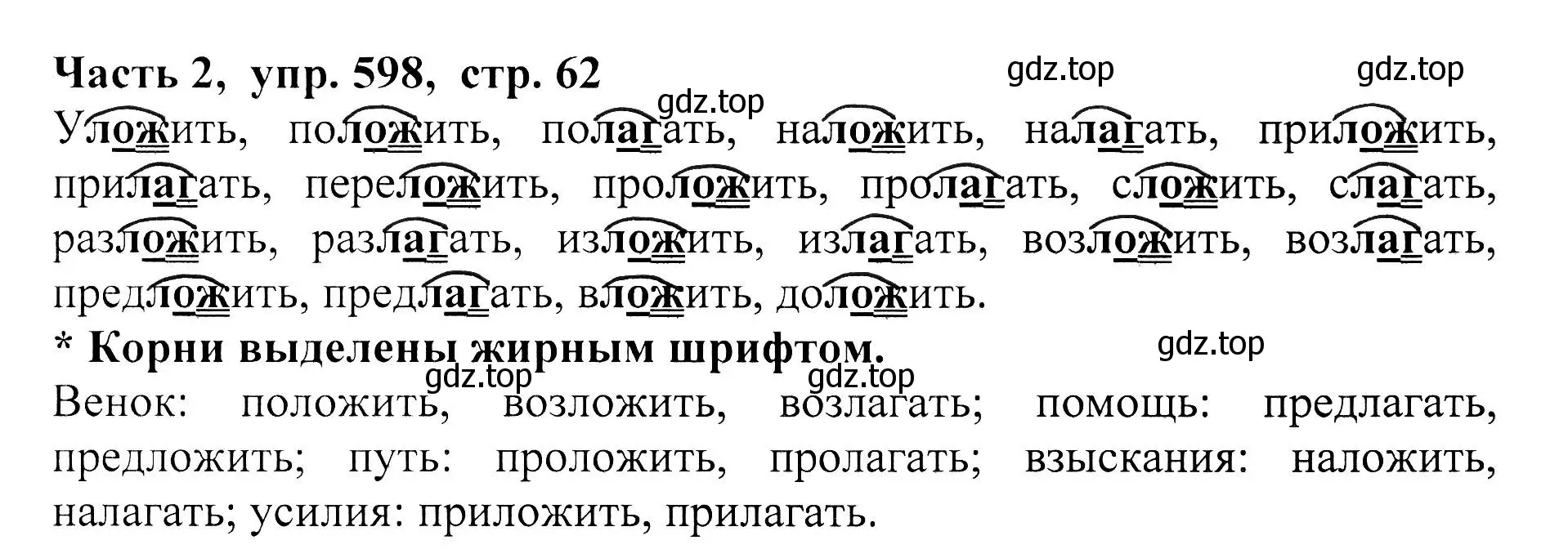 Часть 2, упр. 598, стр. 62 gdz.top gdz.top

gdz.top

Уложить, положить, полагать, наложить, налагать, приложить, прилагать, переложить, проложить, пролагать, сложить, слагать, разложить, разлагать, изложить, излагать, возложить, возлагать, предложить, предлагать, вложить, доложить.

* Корни выделены жирным шрифтом. gdz.top

gdz.top gdz.top

Венок: положить, возложить, возлагать; помощь: предлагать, предложить; путь: проложить, пролагать; взыскания: наложить, налагать; усилия: приложить, прилагать.